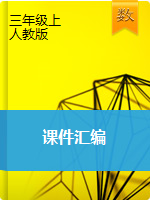 三年级上
人教版

数

课件汇编